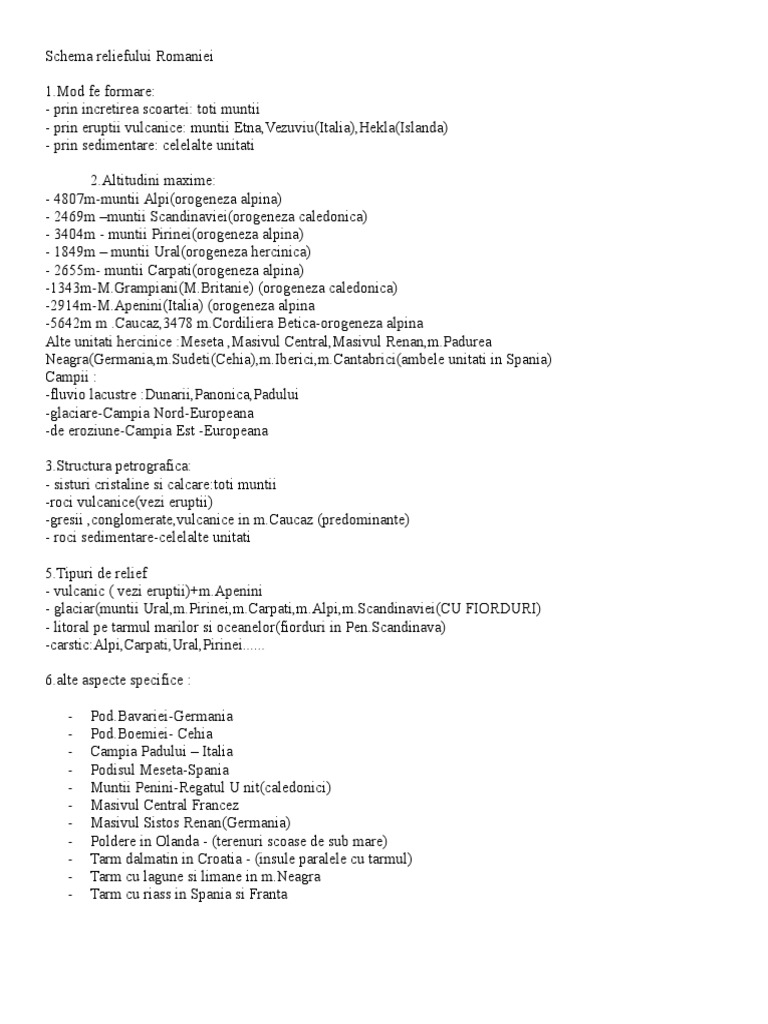 Schema reliefului Romaniei

1.Mod fe formare:
- prin incretirea scoartei: toti muntii
- prin eruptii vulcanice: muntii Etna,Vezuviu(Italia),Hekla(Islanda)
- prin sedimentare: celelalte unitati

2.Altitudini maxime:
- 4807m-muntii Alpi(orogeneza alpina)
- 2469m –muntii Scandinaviei(orogeneza caledonica)
- 3404m - muntii Pirinei(orogeneza alpina)
- 1849m – muntii Ural(orogeneza hercinica)
- 2655m- muntii Carpati(orogeneza alpina)
-1343m-M.Grampiani(M.Britanie) (orogeneza caledonica)
-2914m-M.Apenini(Italia) (orogeneza alpina
-5642m m .Caucaz,3478 m.Cordiliera Betica-orogeneza alpina
Alte unitati hercinice :Meseta ,Masivul Central,Masivul Renan,m.Padurea Neagra(Germania,m.Sudeti(Cehia),m.Iberici,m.Cantabrici(ambele unitati in Spania)
Campii :
-fluvio lacustre :Dunarii,Panonica,Padului
-glaciare-Campia Nord-Europeana
-de eroziune-Campia Est -Europeana

3.Structura petrografica:
- sisturi cristaline si calcare:toti muntii
-roci vulcanice(vezi eruptii)
-gresii ,conglomerate,vulcanice in m.Caucaz (predominante)
- roci sedimentare-celelalte unitati

5.Tipuri de relief
- vulcanic ( vezi eruptii)+m.Apenini
- glaciar(muntii Ural,m.Pirinei,m.Carpati,m.Alpi,m.Scandinaviei(CU FIORDURI)
- litoral pe tarmul marilor si oceanelor(fiorduri in Pen.Scandinava)
-carstic:Alpi,Carpati,Ural,Pirinei……

6.alte aspecte specifice :

- Pod.Bavariei-Germania
- Pod.Boemiei- Cehia
- Campia Padului – Italia
- Podisul Meseta-Spania
- Muntii Penini-Regatul U nit(caledonici)
- Masivul Central Francez
- Masivul Sistos Renan(Germania)
- Poldere in Olanda - (terenuri scoase de sub mare)
- Tarm dalmatin in Croatia - (insule paralele cu tarmul)
- Tarm cu lagune si limane in m.Neagra
- Tarm cu riass in Spania si Franta